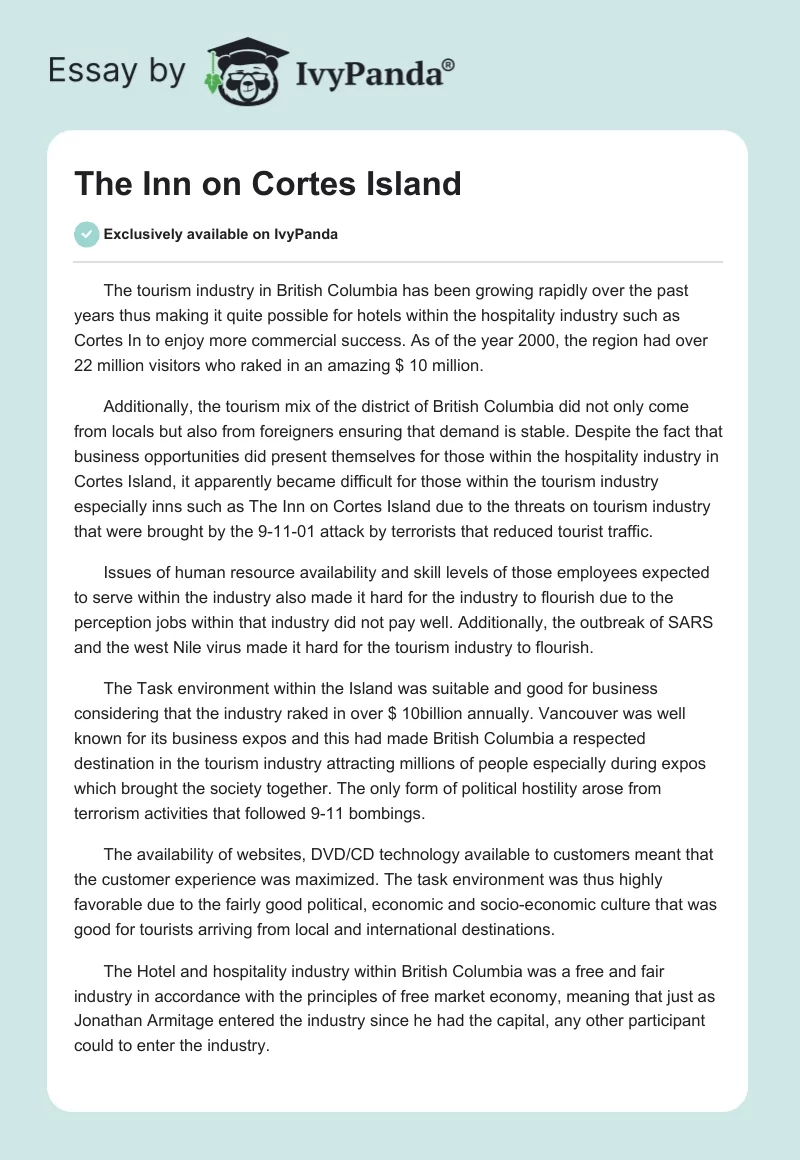 Essay by IvyPanda®

The Inn on Cortes Island

Exclusively available on IvyPanda

The tourism industry in British Columbia has been growing rapidly over the past years thus making it quite possible for hotels within the hospitality industry such as Cortes In to enjoy more commercial success. As of the year 2000, the region had over 22 million visitors who raked in an amazing $ 10 million.

Additionally, the tourism mix of the district of British Columbia did not only come from locals but also from foreigners ensuring that demand is stable. Despite the fact that business opportunities did present themselves for those within the hospitality industry in Cortes Island, it apparently became difficult for those within the tourism industry especially inns such as The Inn on Cortes Island due to the threats on tourism industry that were brought by the 9-11-01 attack by terrorists that reduced tourist traffic.

Issues of human resource availability and skill levels of those employees expected to serve within the industry also made it hard for the industry to flourish due to the perception jobs within that industry did not pay well. Additionally, the outbreak of SARS and the west Nile virus made it hard for the tourism industry to flourish.

The Task environment within the Island was suitable and good for business considering that the industry raked in over $ 10billion annually. Vancouver was well known for its business expos and this had made British Columbia a respected destination in the tourism industry attracting millions of people especially during expos which brought the society together. The only form of political hostility arose from terrorism activities that followed 9-11 bombings.

The availability of websites, DVD/CD technology available to customers meant that the customer experience was maximized. The task environment was thus highly favorable due to the fairly good political, economic and socio-economic culture that was good for tourists arriving from local and international destinations.

The Hotel and hospitality industry within British Columbia was a free and fair industry in accordance with the principles of free market economy, meaning that just as Jonathan Armitage entered the industry since he had the capital, any other participant could to enter the industry.